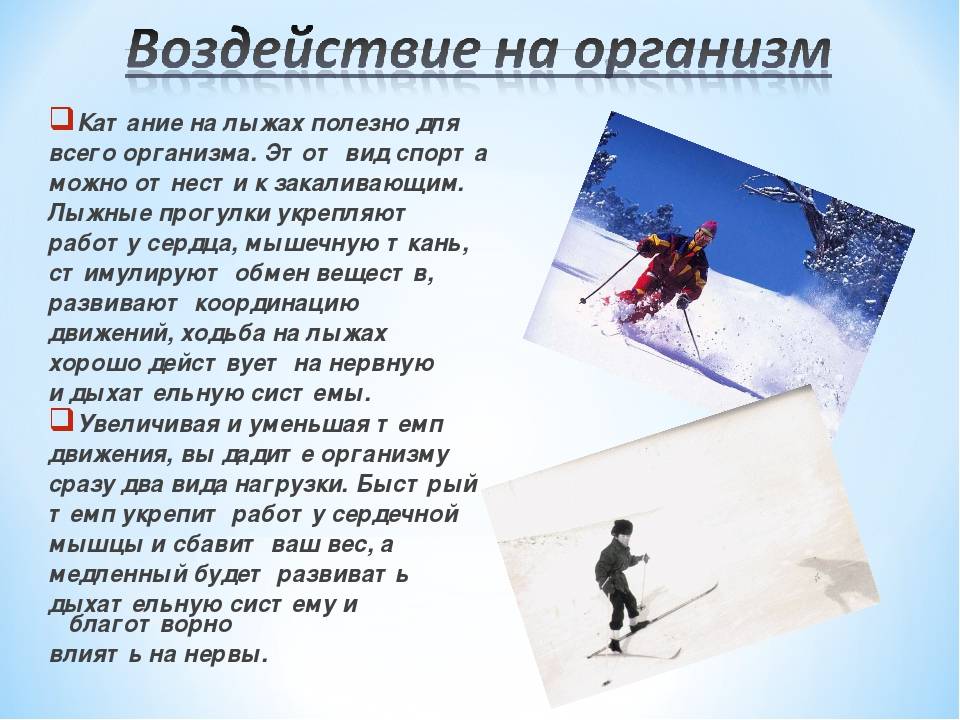 Воздействие на организм

Катание на лыжах полезно для всего организма. Этот вид спорта можно отнести к закаливающим. Лыжные прогулки укрепляют работу сердца, мышечную ткань, стимулируют обмен веществ, развивают координацию движений, ходьба на лыжах хорошо действует на нервную и дыхательную системы.

Увеличивая и уменьшая темп движения, вы дадите организму сразу два вида нагрузки. Быстрый темп укрепит работу сердечной мышцы и сбавит ваш вес, а медленный будет развивать дыхательную систему и благотворно влиять на нервы.